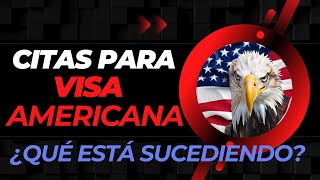 CITAS PARA
VISA
AMERICANA
¿QUÉ ESTÁ SUCEDIENDO?